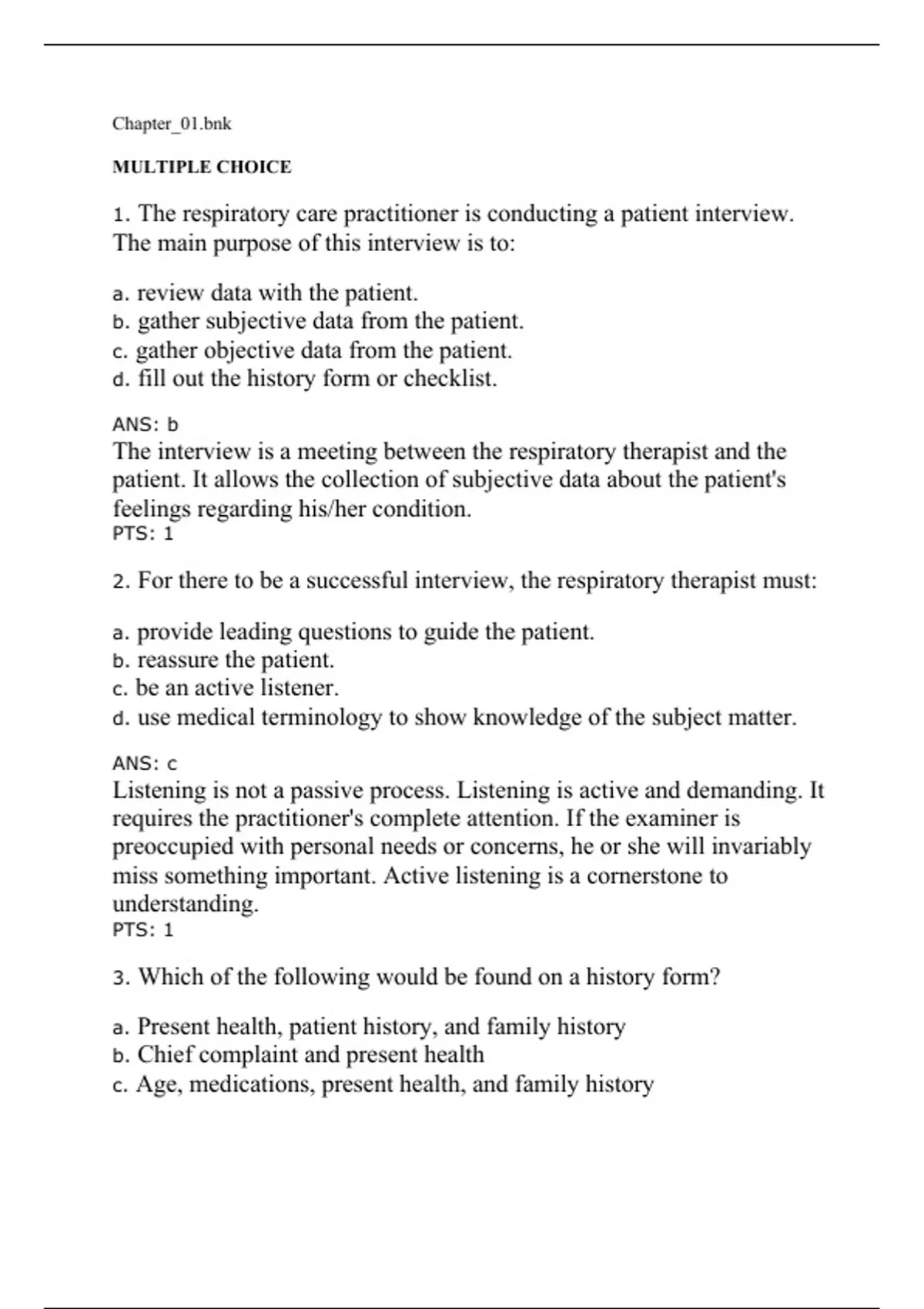 Chapter_01.bnk

MULTIPLE CHOICE

1. The respiratory care practitioner is conducting a patient interview. The main purpose of this interview is to:

a. review data with the patient.
b. gather subjective data from the patient.
c. gather objective data from the patient.
d. fill out the history form or checklist.

ANS: b
The interview is a meeting between the respiratory therapist and the patient. It allows the collection of subjective data about the patient's feelings regarding his/her condition.
PTS: 1

2. For there to be a successful interview, the respiratory therapist must:

a. provide leading questions to guide the patient.
b. reassure the patient.
c. be an active listener.
d. use medical terminology to show knowledge of the subject matter.

ANS: c
Listening is not a passive process. Listening is active and demanding. It requires the practitioner's complete attention. If the examiner is preoccupied with personal needs or concerns, he or she will invariably miss something important. Active listening is a cornerstone to understanding.
PTS: 1

3. Which of the following would be found on a history form?

a. Present health, patient history, and family history
b. Chief complaint and present health
c. Age, medications, present health, and family history